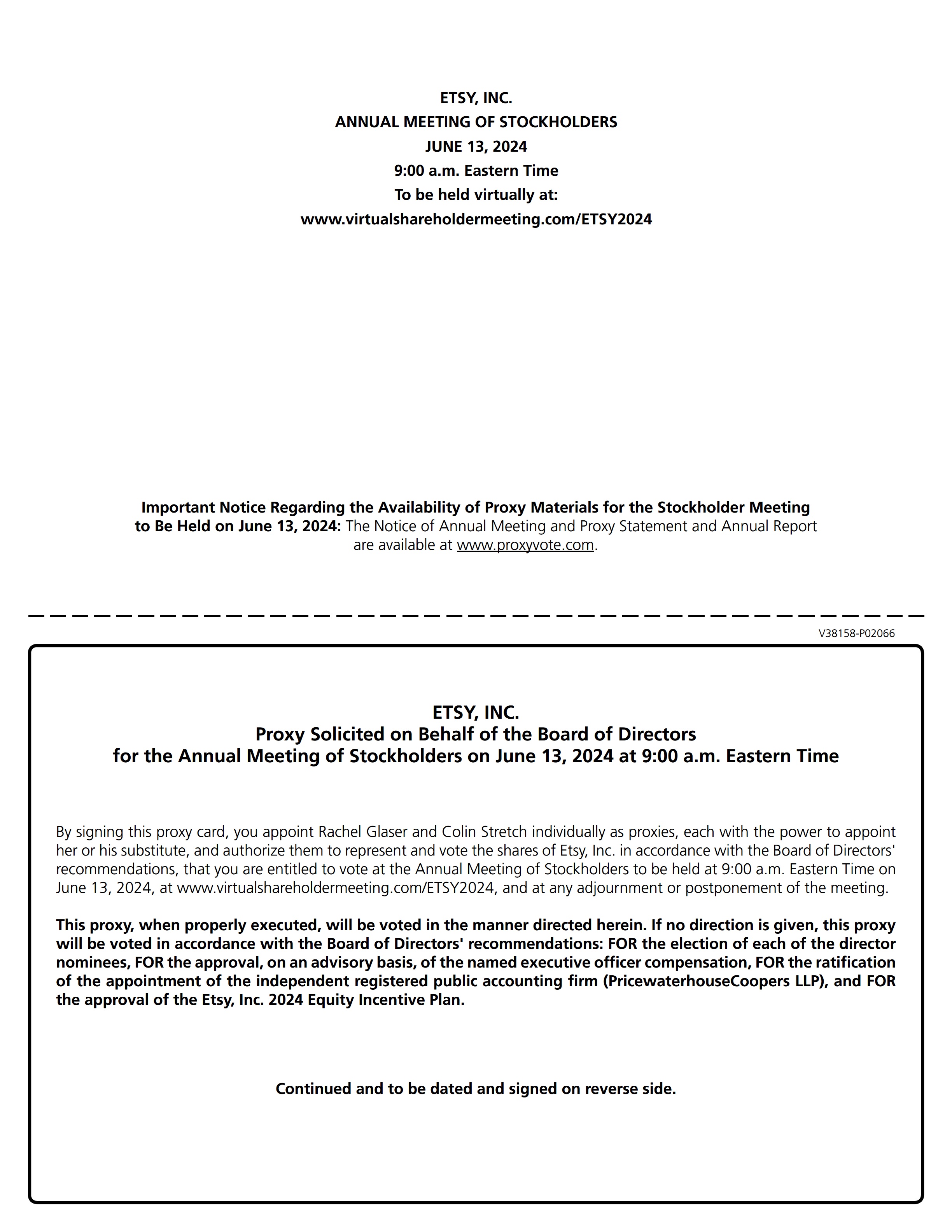 ETSY, INC.
ANNUAL MEETING OF STOCKHOLDERS
JUNE 13, 2024
9:00 a.m. Eastern Time
To be held virtually at:
www.virtualshareholdermeeting.com/ETSY2024

Important Notice Regarding the Availability of Proxy Materials for the Stockholder Meeting to Be Held on June 13, 2024: The Notice of Annual Meeting and Proxy Statement and Annual Report are available at www.proxyvote.com.

V38158-P02066

ETSY, INC.
Proxy Solicited on Behalf of the Board of Directors
for the Annual Meeting of Stockholders on June 13, 2024 at 9:00 a.m. Eastern Time

By signing this proxy card, you appoint Rachel Glaser and Colin Stretch individually as proxies, each with the power to appoint her or his substitute, and authorize them to represent and vote the shares of Etsy, Inc. in accordance with the Board of Directors' recommendations, that you are entitled to vote at the Annual Meeting of Stockholders to be held at 9:00 a.m. Eastern Time on June 13, 2024, at www.virtualshareholdermeeting.com/ETSY2024, and at any adjournment or postponement of the meeting.

This proxy, when properly executed, will be voted in the manner directed herein. If no direction is given, this proxy will be voted in accordance with the Board of Directors' recommendations: FOR the election of each of the director nominees, FOR the approval, on an advisory basis, of the named executive officer compensation, FOR the ratification of the appointment of the independent registered public accounting firm (PricewaterhouseCoopers LLP), and FOR the approval of the Etsy, Inc. 2024 Equity Incentive Plan.

Continued and to be dated and signed on reverse side.